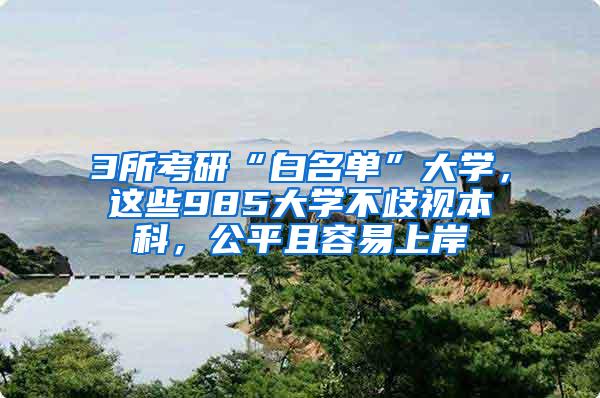 3所考研“白名单”大学，这些985大学不歧视本科，公平且容易上岸